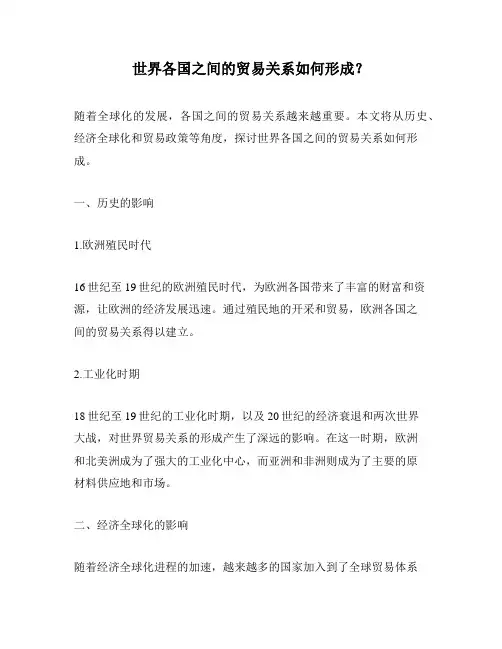 世界各国之间的贸易关系如何形成？

随着全球化的发展，各国之间的贸易关系越来越重要。本文将从历史、经济全球化和贸易政策等角度，探讨世界各国之间的贸易关系如何形成。

一、历史的影响

1.欧洲殖民时代

16世纪至19世纪的欧洲殖民时代，为欧洲各国带来了丰富的财富和资源，让欧洲的经济发展迅速。通过殖民地的开采和贸易，欧洲各国之间的贸易关系得以建立。

2.工业化时期

18世纪至19世纪的工业化时期，以及20世纪的经济衰退和两次世界大战，对世界贸易关系的形成产生了深远的影响。在这一时期，欧洲和北美洲成为了强大的工业化中心，而亚洲和非洲则成为了主要的原材料供应地和市场。

二、经济全球化的影响

随着经济全球化进程的加速，越来越多的国家加入到了全球贸易体系